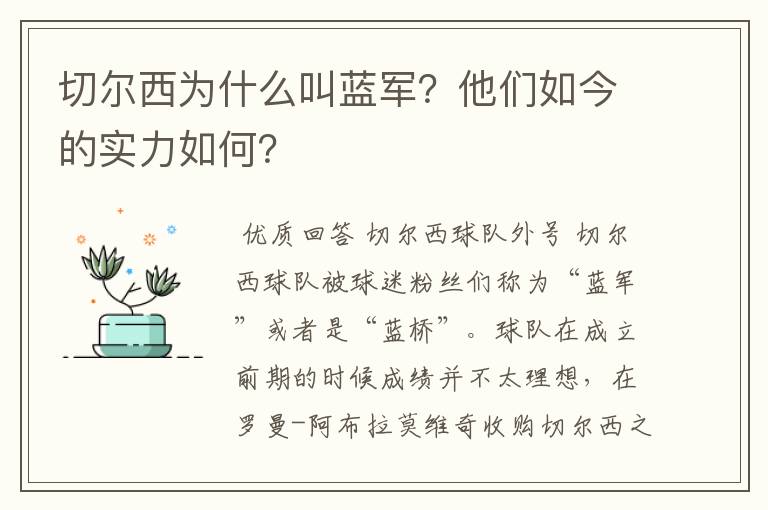 切尔西为什么叫蓝军？他们如今的实力如何？

优质回答 切尔西球队外号 切尔西球队被球迷粉丝们称为“蓝军”或者是“蓝桥”。球队在成立前期的时候成绩并不太理想，在罗曼-阿布拉莫维奇收购切尔西之